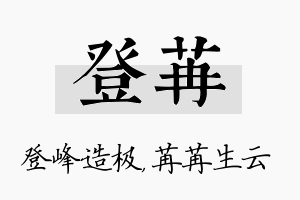 登苒

登峰造极，苒苒生云